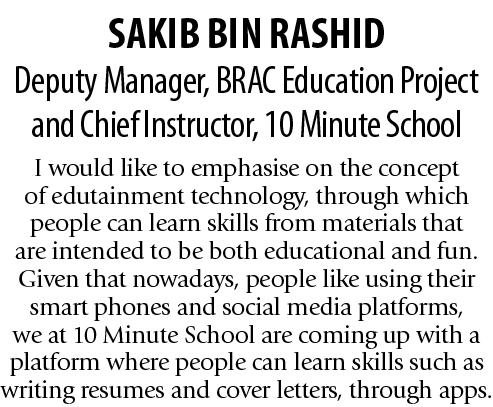 SAKIB BIN RASHID

Deputy Manager, BRAC Education Project and Chief Instructor, 10 Minute School

I would like to emphasise on the concept of edutainment technology, through which people can learn skills from materials that are intended to be both educational and fun. Given that nowadays, people like using their smart phones and social media platforms, we at 10 Minute School are coming up with a platform where people can learn skills such as writing resumes and cover letters, through apps.